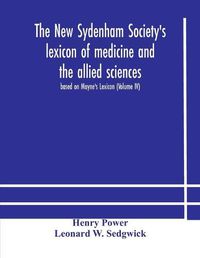 The New Sydenham Society's lexicon of medicine and the allied sciences

based on Mayne's Lexicon (Volume IV)

Henry Power
Leonard W. Sedgwick